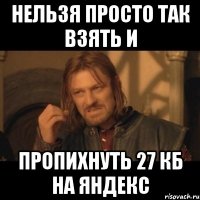 НЕЛЬЗЯ ПРОСТО ТАК ВЗЯТЬ И

ПРОПИХНУТЬ 27 КБ НА ЯНДЕКС

risovach.ru